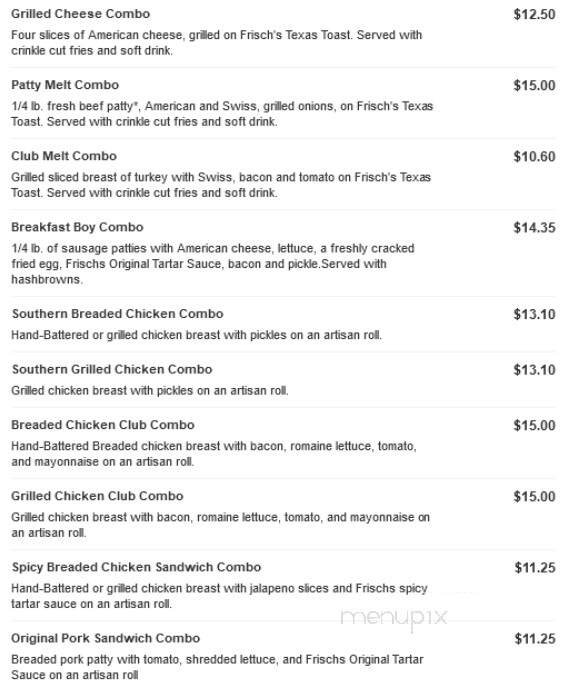 Grilled Cheese Combo
$12.50
Four slices of American cheese, grilled on Frisch's Texas Toast. Served with crinkle cut fries and soft drink.

Patty Melt Combo
$15.00
1/4 lb. fresh beef patty*, American and Swiss, grilled onions, on Frisch's Texas Toast. Served with crinkle cut fries and soft drink.

Club Melt Combo
$10.60
Grilled sliced breast of turkey with Swiss, bacon and tomato on Frisch's Texas Toast. Served with crinkle cut fries and soft drink.

Breakfast Boy Combo
$14.35
1/4 lb. of sausage patties with American cheese, lettuce, a freshly cracked fried egg, Frischs Original Tartar Sauce, bacon and pickle.Served with hashbrowns.

Southern Breaded Chicken Combo
$13.10
Hand-Battered or grilled chicken breast with pickles on an artisan roll.

Southern Grilled Chicken Combo
$13.10
Grilled chicken breast with pickles on an artisan roll.

Breaded Chicken Club Combo
$15.00
Hand-Battered Breaded chicken breast with bacon, romaine lettuce, tomato, and mayonnaise on an artisan roll.

Grilled Chicken Club Combo
$15.00
Grilled chicken breast with bacon, romaine lettuce, tomato, and mayonnaise on an artisan roll.

Spicy Breaded Chicken Sandwich Combo
$11.25
Hand-Battered or grilled chicken breast with jalapeno slices and Frischs spicy tartar sauce on an artisan roll.

menupix

Original Pork Sandwich Combo
$11.25
Breaded pork patty with tomato, shredded lettuce, and Frischs Original Tartar Sauce on an artisan roll